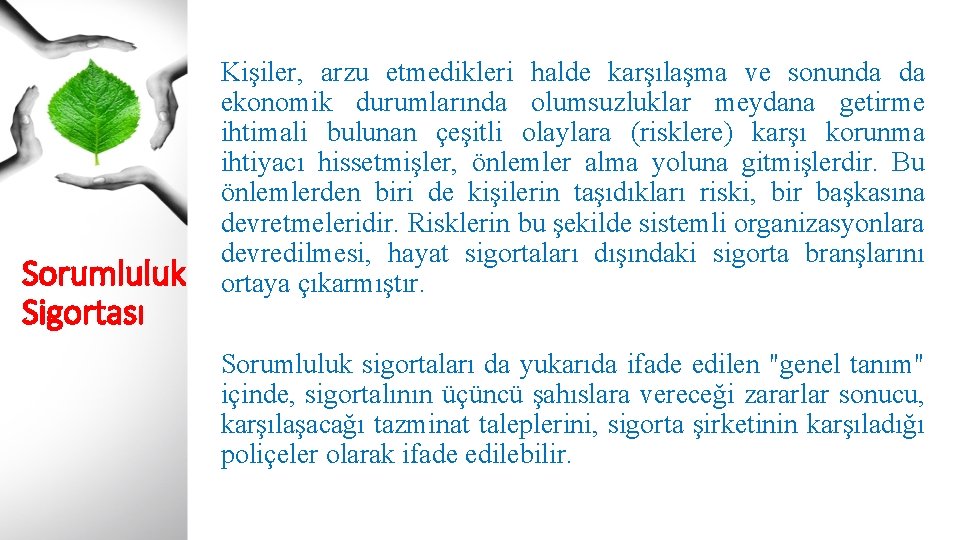 Sorumluluk Sigortası

Kişiler, arzu etmedikleri halde karşılaşma ve sonunda da ekonomik durumlarında olumsuzluklar meydana getirme ihtimali bulunan çeşitli olaylara (risklere) karşı korunma ihtiyacı hissetmişler, önlemler alma yoluna gitmişlerdir. Bu önlemlerden biri de kişilerin taşıdıkları riski, bir başkasına devretmeleridir. Risklerin bu şekilde sistemli organizasyonlara devredilmesi, hayat sigortaları dışındaki sigorta branşlarını ortaya çıkarmıştır.

Sorumluluk sigortaları da yukarıda ifade edilen "genel tanım" içinde, sigortalının üçüncü şahıslara vereceği zararlar sonucu, karşılaşacağı tazminat taleplerini, sigorta şirketinin karşıladığı poliçeler olarak ifade edilebilir.